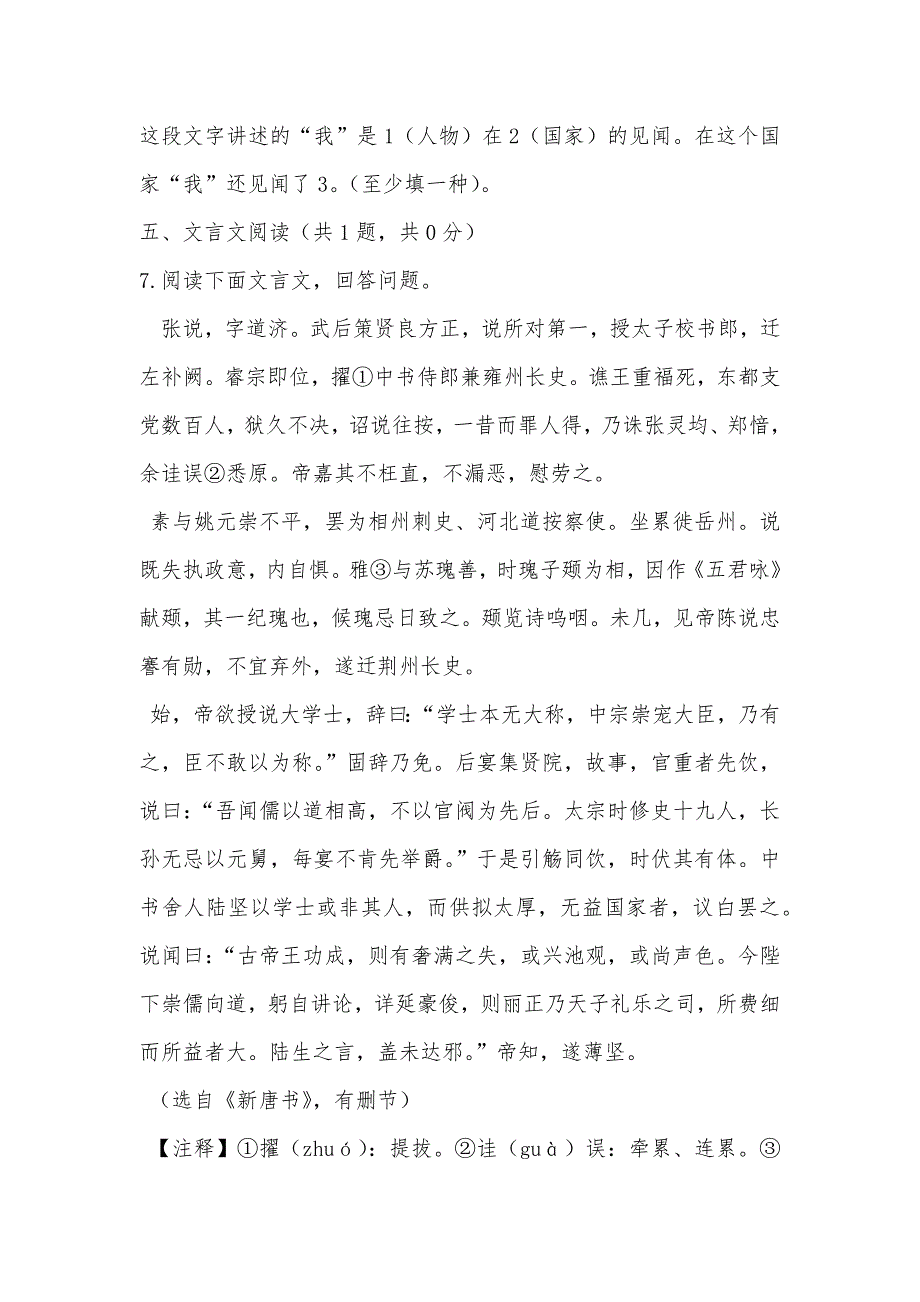 这段文字讲述的“我”是1（人物）在2（国家）的见闻。在这个国家“我”还见闻了3。（至少填一种）。

五、文言文阅读（共1题，共0分）

7.阅读下面文言文，回答问题。

张说，字道济。武后策贤良方正，说所对第一，授太子校书郎，迁左补阙。睿宗即位，擢①中书侍郎兼雍州长史。谯王重福死，东都支党数百人，狱久不决，诏说往按，一昔而罪人得，乃诛张灵均、郑愔，余诖误②悉原。帝嘉其不枉直，不漏恶，慰劳之。

素与姚元崇不平，罢为相州刺史、河北道按察使。坐累徙岳州。说既失执政意，内自惧。雅③与苏瑰善，时瑰子颋为相，因作《五君咏》献颋，其一纪瑰也，候瑰忌日致之。颋览诗呜咽。未几，见帝陈说忠謇有勋，不宜弃外，遂迁荆州长史。

始，帝欲授说大学士，辞曰：“学士本无大称，中宗崇宠大臣，乃有之，臣不敢以为称。”固辞乃免。后宴集贤院，故事，官重者先饮，说曰：“吾闻儒以道相高，不以官阀为先后。太宗时修史十九人，长孙无忌以元舅，每宴不肯先举爵。”于是引觞同饮，时伏其有体。中书舍人陆坚以学士或非其人，而供拟太厚，无益国家者，议白罢之。说闻曰：“古帝王功成，则有奢满之失，或兴池观，或尚声色。今陛下崇儒向道，躬自讲论，详延豪俊，则丽正乃天子礼乐之司，所费细而所益者大。陆生之言，盖未达邪。”帝知，遂薄坚。

（选自《新唐书》，有删节）

【注释】①擢（zhuó）：提拔。②诖（guà）误：牵累、连累。③